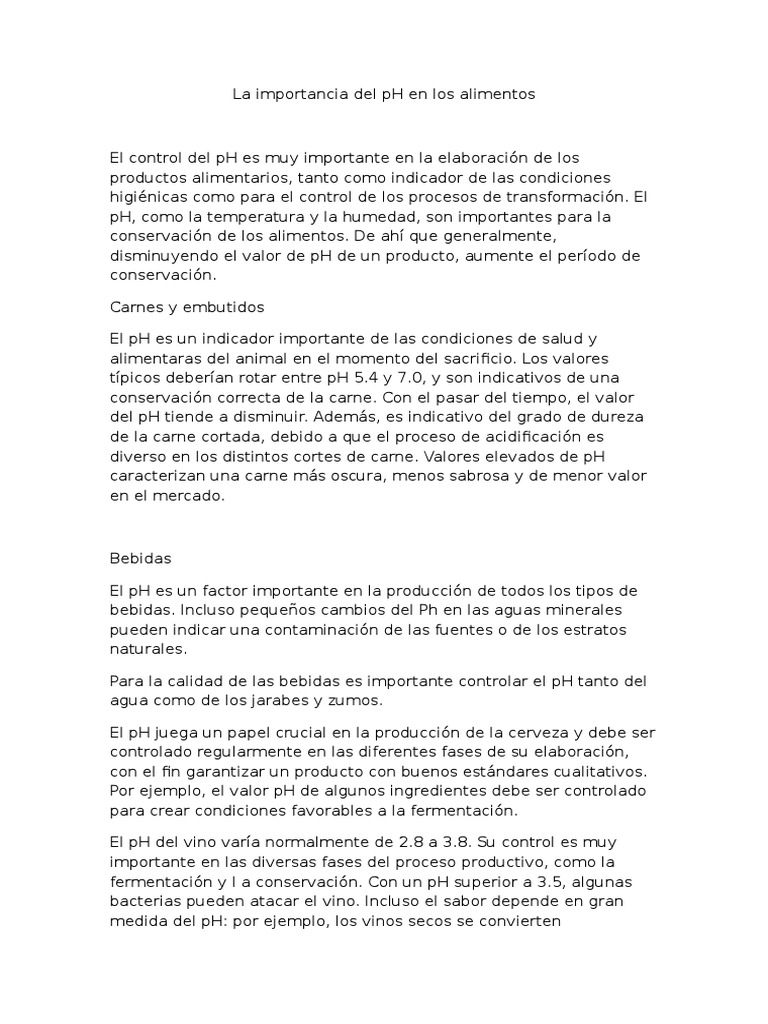 La importancia del pH en los alimentos

El control del pH es muy importante en la elaboración de los productos alimentarios, tanto como indicador de las condiciones higiénicas como para el control de los procesos de transformación. El pH, como la temperatura y la humedad, son importantes para la conservación de los alimentos. De ahí que generalmente, disminuyendo el valor de pH de un producto, aumente el período de conservación.

Carnes y embutidos

El pH es un indicador importante de las condiciones de salud y alimentaras del animal en el momento del sacrificio. Los valores típicos deberían rotar entre pH 5.4 y 7.0, y son indicativos de una conservación correcta de la carne. Con el pasar del tiempo, el valor del pH tiende a disminuir. Además, es indicativo del grado de dureza de la carne cortada, debido a que el proceso de acidificación es diverso en los distintos cortes de carne. Valores elevados de pH caracterizan una carne más oscura, menos sabrosa y de menor valor en el mercado.

Bebidas

El pH es un factor importante en la producción de todos los tipos de bebidas. Incluso pequeños cambios del Ph en las aguas minerales pueden indicar una contaminación de las fuentes o de los estratos naturales.

Para la calidad de las bebidas es importante controlar el pH tanto del agua como de los jarabes y zumos.

El pH juega un papel crucial en la producción de la cerveza y debe ser controlado regularmente en las diferentes fases de su elaboración, con el fin garantizar un producto con buenos estándares cualitativos. Por ejemplo, el valor pH de algunos ingredientes debe ser controlado para crear condiciones favorables a la fermentación.

El pH del vino varía normalmente de 2.8 a 3.8. Su control es muy importante en las diversas fases del proceso productivo, como la fermentación y l a conservación. Con un pH superior a 3.5, algunas bacterias pueden atacar el vino. Incluso el sabor depende en gran medida del pH: por ejemplo, los vinos secos se convierten